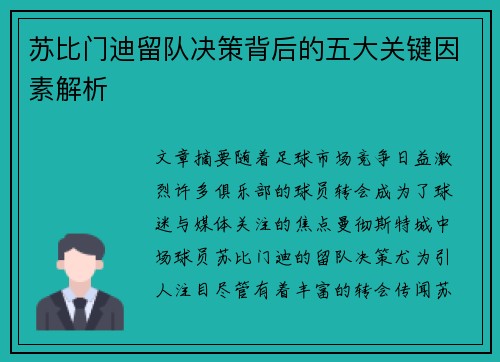 苏比门迪留队决策背后的五大关键因素解析

文章摘要随着足球市场竞争日益激烈许多俱乐部的球员转会成为了球迷与媒体关注的焦点曼彻斯特城中场球员苏比门迪的留队决策尤为引人注目尽管有着丰富的转会传闻苏